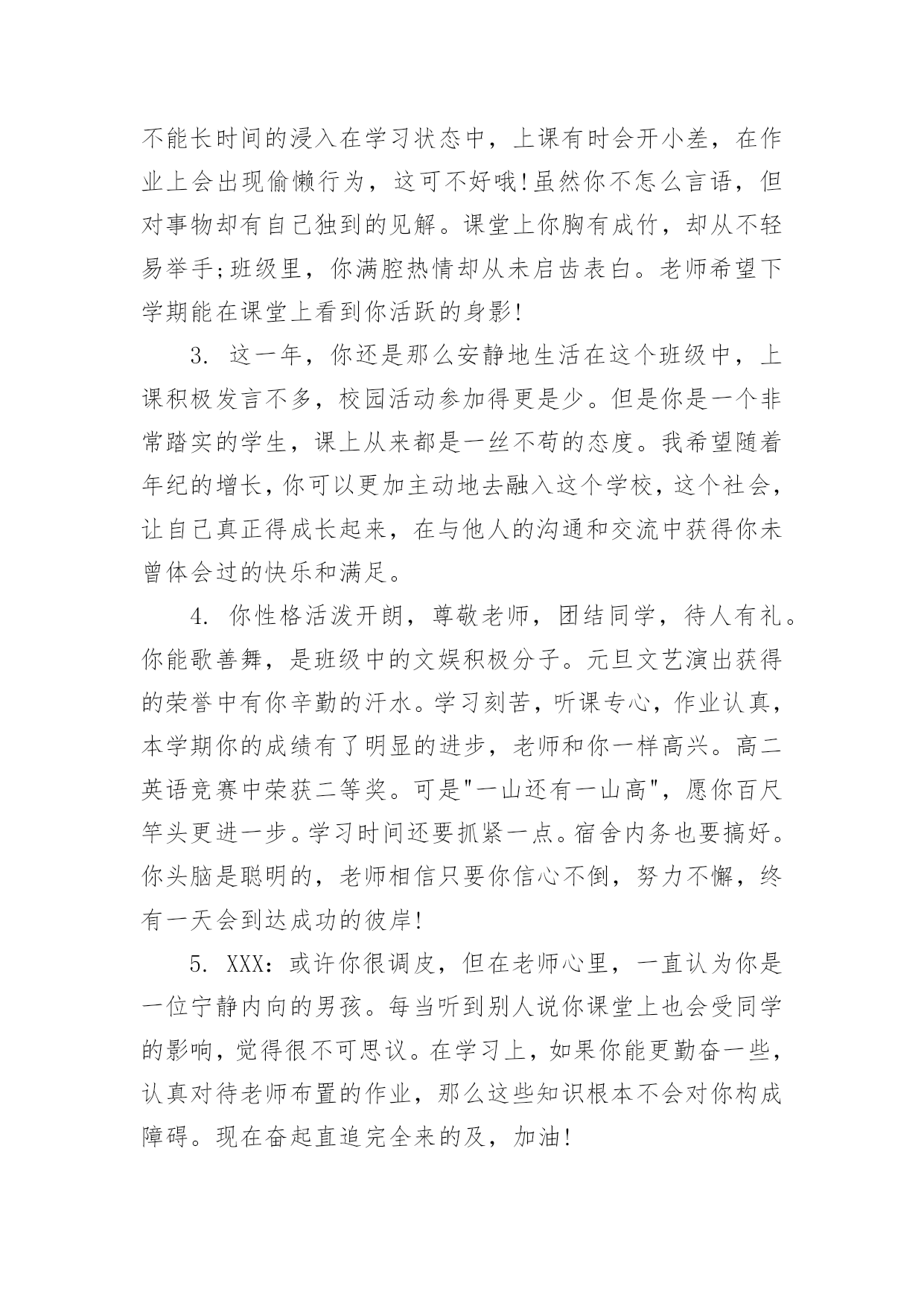 不能长时间的浸入在学习状态中，上课有时会开小差，在作业上会出现偷懒行为，这可不好哦!虽然你不怎么言语，但对事物却有自己独到的见解。课堂上你胸有成竹，却从不轻易举手;班级里，你满腔热情却从未启齿表白。老师希望下学期能在课堂上看到你活跃的身影!

3. 这一年，你还是那么安静地生活在这个班级中，上课积极发言不多，校园活动参加得更是少。但是你是一个非常踏实的学生，课上从来都是一丝不苟的态度。我希望随着年纪的增长，你可以更加主动地去融入这个学校，这个社会，让自己真正得成长起来，在与他人的沟通和交流中获得你未曾体会过的快乐和满足。

4. 你性格活泼开朗，尊敬老师，团结同学，待人有礼。你能歌善舞，是班级中的文娱积极分子。元旦文艺演出获得的荣誉中有你辛勤的汗水。学习刻苦，听课专心，作业认真，本学期你的成绩有了明显的进步，老师和你一样高兴。高二英语竞赛中荣获二等奖。可是"一山还有一山高"，愿你百尺竿头更进一步。学习时间还要抓紧一点。宿舍内务也要搞好。你头脑是聪明的，老师相信只要你信心不倒，努力不懈，终有一天会到达成功的彼岸!

5. XXX：或许你很调皮，但在老师心里，一直认为你是一位宁静内向的男孩。每当听到别人说你课堂上也会受同学的影响，觉得很不可思议。在学习上，如果你能更勤奋一些，认真对待老师布置的作业，那么这些知识根本不会对你构成障碍。现在奋起直追完全来的及，加油!